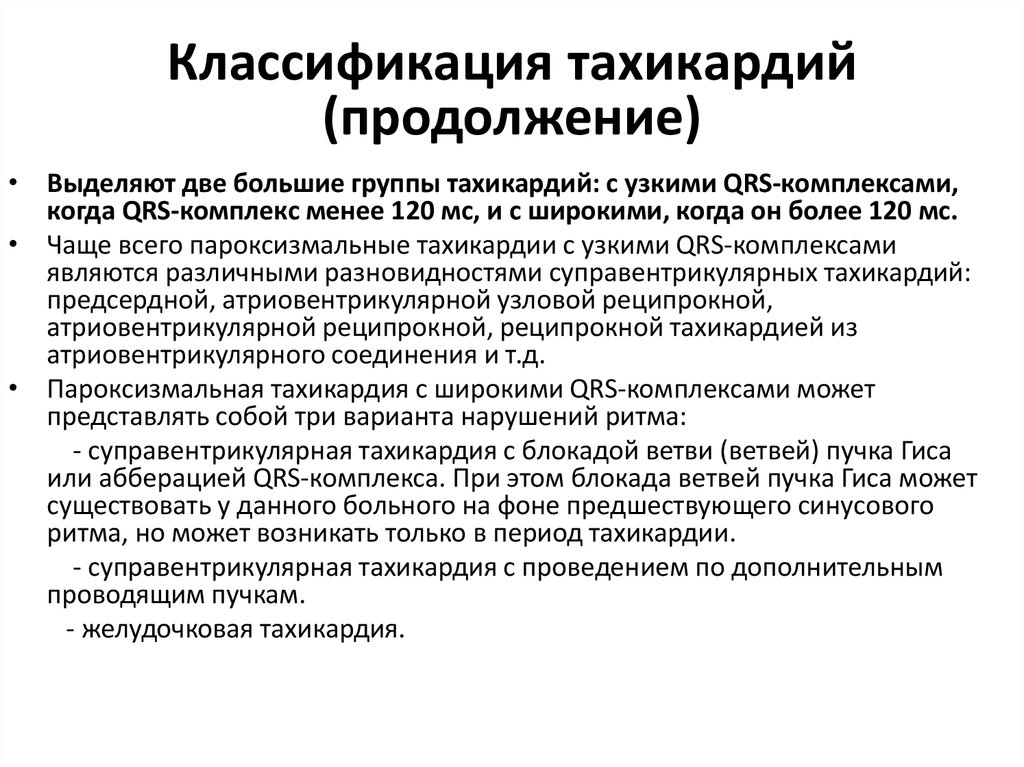 Классификация тахикардий (продолжение)

• Выделяют две большие группы тахикардий: с узкими QRS-комплексами, когда QRS-комплекс менее 120 мс, и с широкими, когда он более 120 мс.

• Чаще всего пароксизмальные тахикардии с узкими QRS-комплексами являются различными разновидностями суправентрикулярных тахикардий: предсердной, атриовентрикулярной узловой реципрокной, атриовентрикулярной реципрокной, реципрокной тахикардией из атриовентрикулярного соединения и т.д.

• Пароксизмальная тахикардия с широкими QRS-комплексами может представлять собой три варианта нарушений ритма:

- суправентрикулярная тахикардия с блокадой ветви (ветвей) пучка Гиса или абберацией QRS-комплекса. При этом блокада ветвей пучка Гиса может существовать у данного больного на фоне предшествующего синусового ритма, но может возникать только в период тахикардии.

- суправентрикулярная тахикардия с проведением по дополнительным проводящим пучкам.

- желудочковая тахикардия.